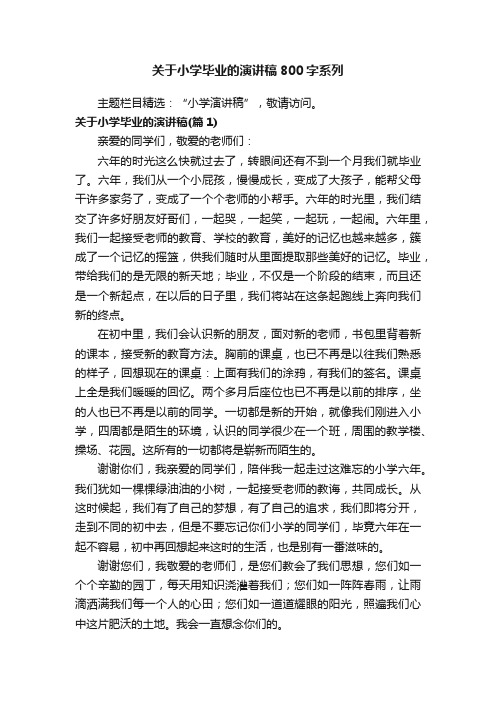 关于小学毕业的演讲稿800字系列

主题栏目精选：“小学演讲稿”，敬请访问。

关于小学毕业的演讲稿(篇1)

亲爱的同学们，敬爱的老师们：

六年的时光这么快就过去了，转眼间还有不到一个月我们就毕业了。六年，我们从一个小屁孩，慢慢成长，变成了大孩子，能帮父母干许多家务了，变成了一个个老师的小帮手。六年的时光里，我们结交了许多好朋友好哥们，一起哭，一起笑，一起玩，一起闹。六年里，我们一起接受老师的教育、学校的教育，美好的记忆也越来越多，簇成了一个记忆的摇篮，供我们随时从里面提取那些美好的记忆。毕业，带给我们的是无限的新天地；毕业，不仅是一个阶段的结束，而且还是一个新起点，在以后的日子里，我们将站在这条起跑线上奔向我们新的终点。

在初中里，我们会认识新的朋友，面对新的老师，书包里背着新的课本，接受新的教育方法。胸前的课桌，也已不再是以往我们熟悉的样子，回想现在的课桌：上面有我们的涂鸦，有我们的签名。课桌上全是我们暖暖的回忆。两个多月后座位也已不再是以前的排序，坐的人也已不再是以前的同学。一切都是新的开始，就像我们刚进入小学，四周都是陌生的环境，认识的同学很少在一个班，周围的教学楼、操场、花园。这所有的一切都将是崭新而陌生的。

谢谢你们，我亲爱的同学们，陪伴我一起走过这难忘的小学六年。我们犹如一棵棵绿油油的小树，一起接受老师的教诲，共同成长。从这时候起，我们有了自己的梦想，有了自己的追求，我们即将分开，走到不同的初中去，但是不要忘记你们小学的同学们，毕竟六年在一起不容易，初中再回想起来这时的生活，也是别有一番滋味的。

谢谢您们，我敬爱的老师们，是您们教会了我们思想，您们如一个个辛勤的园丁，每天用知识浇灌着我们；您们如一阵阵春雨，让雨滴洒满我们每一个人的心田；您们如一道道耀眼的阳光，照遍我们心中这片肥沃的土地。我会一直想念你们的。